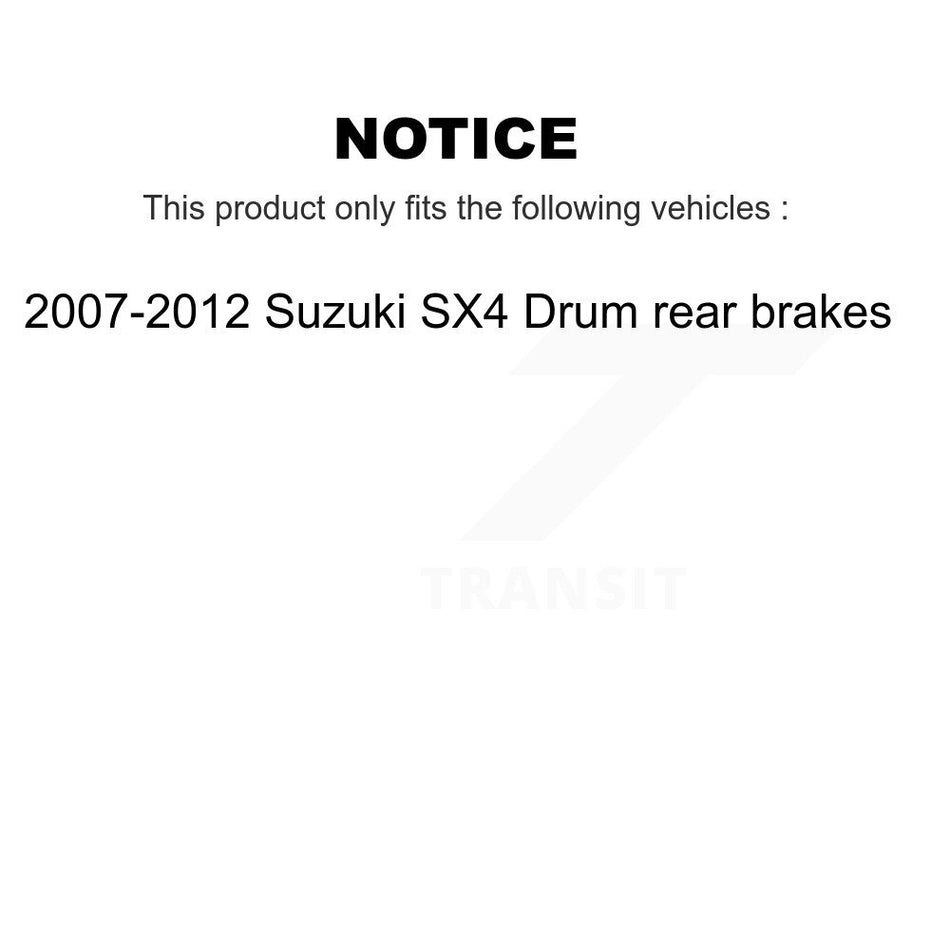 NOTICE

This product only fits the following vehicles :

2007-2012 Suzuki SX4 Drum rear brakes

TRANSIT